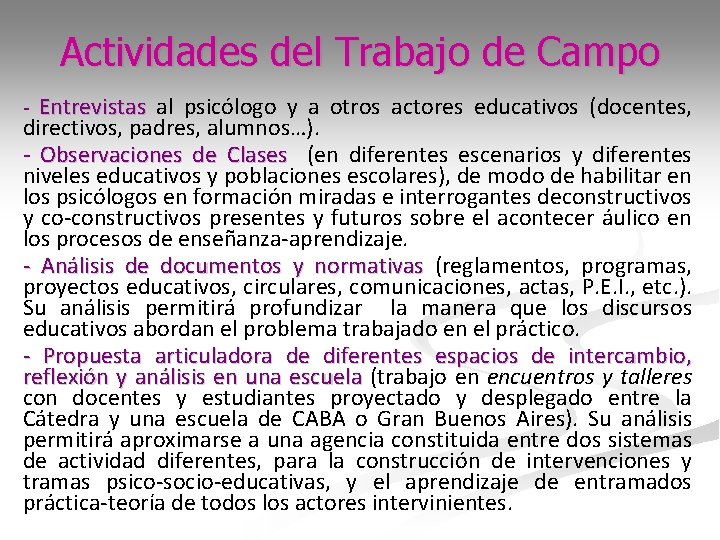 Actividades del Trabajo de Campo

- Entrevistas al psicólogo y a otros actores educativos (docentes, directivos, padres, alumnos…).

- Observaciones de Clases (en diferentes escenarios y diferentes niveles educativos y poblaciones escolares), de modo de habilitar en los psicólogos en formación miradas e interrogantes deconstructivos y co-constructivos presentes y futuros sobre el acontecer áulico en los procesos de enseñanza-aprendizaje.

- Análisis de documentos y normativas (reglamentos, programas, proyectos educativos, circulares, comunicaciones, actas, P.E.I., etc.). Su análisis permitirá profundizar la manera que los discursos educativos abordan el problema trabajado en el práctico.

- Propuesta articuladora de diferentes espacios de intercambio, reflexión y análisis en una escuela (trabajo en encuentros y talleres con docentes y estudiantes proyectado y desplegado entre la Cátedra y una escuela de CABA o Gran Buenos Aires). Su análisis permitirá aproximarse a una agencia constituida entre dos sistemas de actividad diferentes, para la construcción de intervenciones y tramas psico-socio-educativas, y el aprendizaje de entramados práctica-teoría de todos los actores intervinientes.